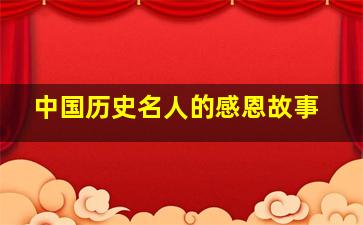 中国历史名人的感恩故事